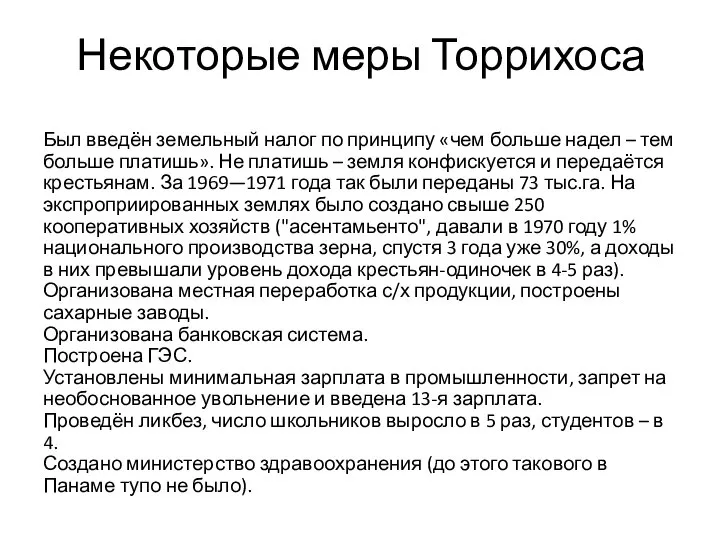 Некоторые меры Торрихоса

Был введён земельный налог по принципу «чем больше надел – тем больше платишь». Не платишь – земля конфискуется и передаётся крестьянам. За 1969—1971 года так были переданы 73 тыс.га. На экспроприированных землях было создано свыше 250 кооперативных хозяйств ("асентамьенто", давали в 1970 году 1% национального производства зерна, спустя 3 года уже 30%, а доходы в них превышали уровень дохода крестьян-одиночек в 4-5 раз).
Организована местная переработка с/х продукции, построены сахарные заводы.
Организована банковская система.
Построена ГЭС.
Установлены минимальная зарплата в промышленности, запрет на необоснованное увольнение и введена 13-я зарплата.
Проведён ликбез, число школьников выросло в 5 раз, студентов – в 4.
Создано министерство здравоохранения (до этого такового в Панаме тупо не было).